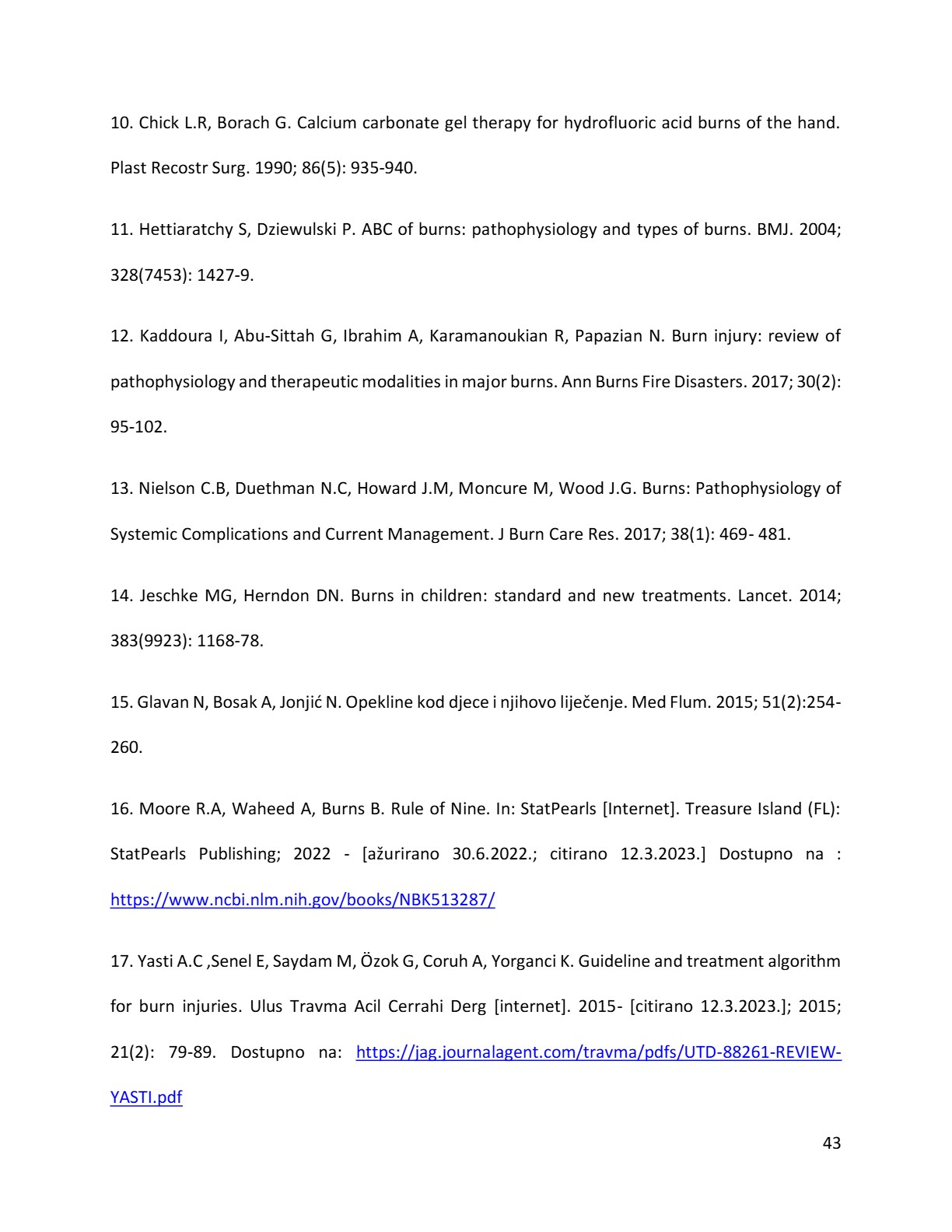 10. Chick L.R, Borach G. Calcium carbonate gel therapy for hydrofluoric acid burns of the hand. Plast Recostr Surg. 1990; 86(5): 935-940.

11. Hettiaratchy S, Dziewulski P. ABC of burns: pathophysiology and types of burns. BMJ. 2004; 328(7453): 1427-9.

12. Kaddoura I, Abu-Sittah G, Ibrahim A, Karamanoukian R, Papazian N. Burn injury: review of pathophysiology and therapeutic modalities in major burns. Ann Burns Fire Disasters. 2017; 30(2): 95-102.

13. Nielson C.B, Duethman N.C, Howard J.M, Moncure M, Wood J.G. Burns: Pathophysiology of Systemic Complications and Current Management. J Burn Care Res. 2017; 38(1): 469- 481.

14. Jeschke MG, Herndon DN. Burns in children: standard and new treatments. Lancet. 2014; 383(9923): 1168-78.

15. Glavan N, Bosak A, Jonjić N. Opekline kod djece i njihovo liječenje. Med Flum. 2015; 51(2):254-260.

16. Moore R.A, Waheed A, Burns B. Rule of Nine. In: StatPearls [Internet]. Treasure Island (FL): StatPearls Publishing; 2022 - [ažurirano 30.6.2022.; citirano 12.3.2023.] Dostupno na : https://www.ncbi.nlm.nih.gov/books/NBK513287/

17. Yasti A.C ,Senel E, Saydam M, Özok G, Coruh A, Yorganci K. Guideline and treatment algorithm for burn injuries. Ulus Travma Acil Cerrahi Derg [internet]. 2015- [citirano 12.3.2023.]; 2015; 21(2): 79-89. Dostupno na: https://jag.journalagent.com/travma/pdfs/UTD-88261-REVIEW-YASTI.pdf

43